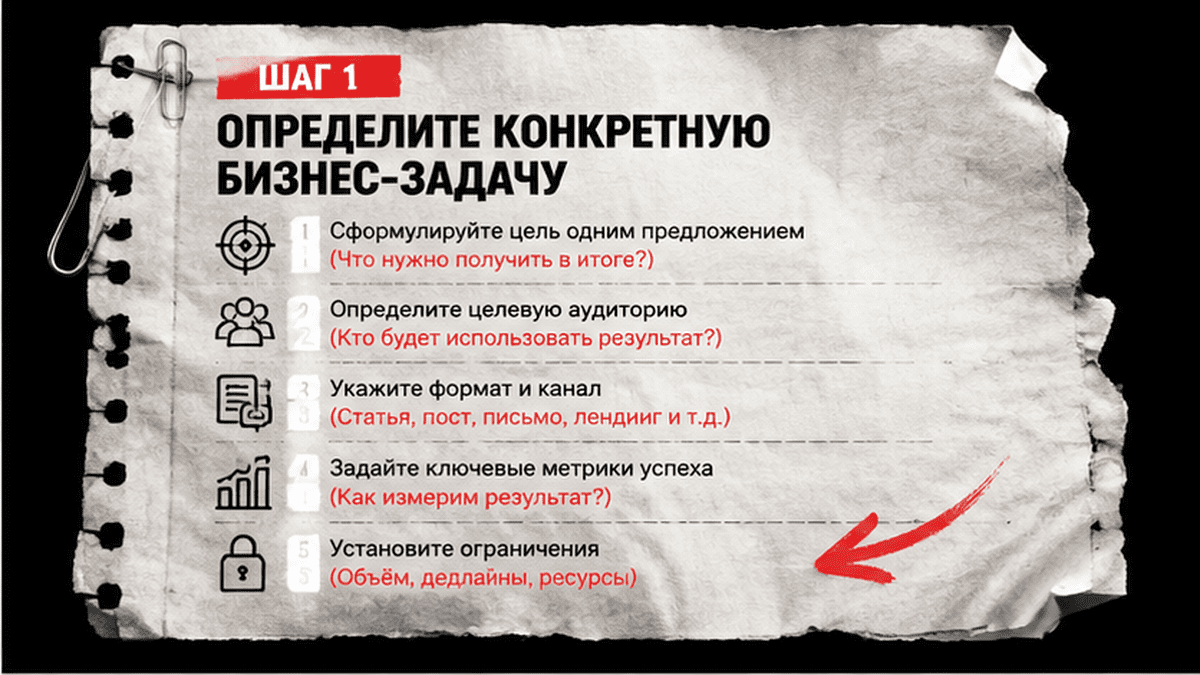 ШАГ 1

ОПРЕДЕЛИТЕ КОНКРЕТНУЮ БИЗНЕС-ЗАДАЧУ

1 Сформулируйте цель одним предложением
(Что нужно получить в итоге?)

2 Определите целевую аудиторию
(Кто будет использовать результат?)

3 Укажите формат и канал
(Статья, пост, письмо, лендииг и т.д.)

4 Задайте ключевые метрики успеха
(Как измерим результат?)

5 Установите ограничения
(Объём, дедлайны, ресурсы)